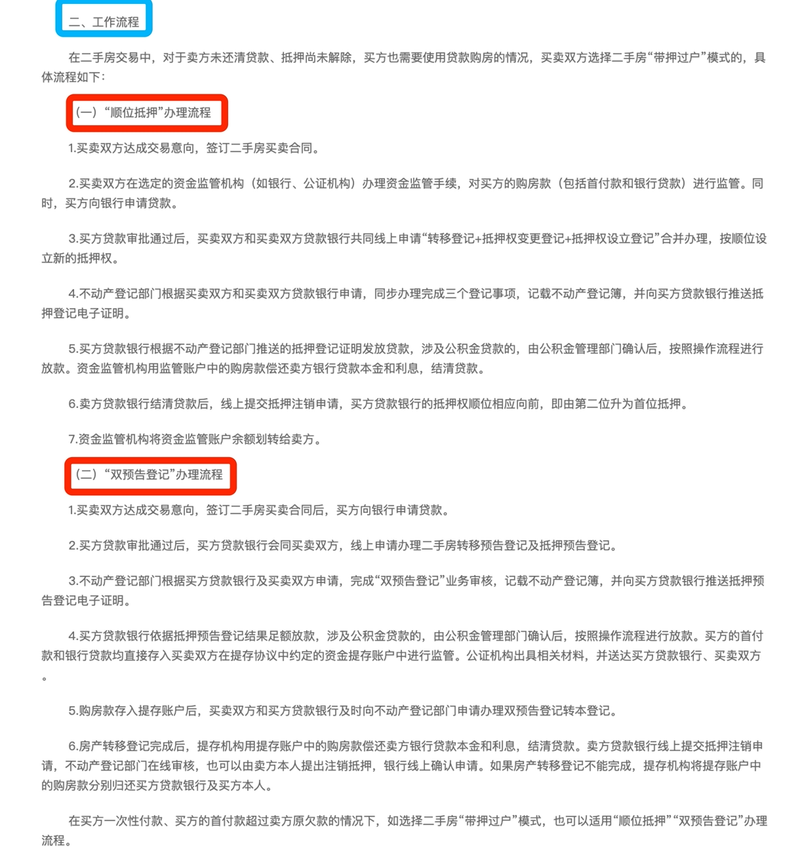 二、工作流程

在二手房交易中，对于卖方未还清贷款、抵押尚未解除，买方也需要使用贷款购房的情况，买卖双方选择二手房“带押过户”模式的，具体流程如下：

（一）“顺位抵押”办理流程

1.买卖双方达成交易意向，签订二手房买卖合同。

2.买卖双方在选定的资金监管机构（如银行、公证机构）办理资金监管手续，对买方的购房款（包括首付款和银行贷款）进行监管。同时，买方向银行申请贷款。

3.买方贷款审批通过后，买卖双方和买卖双方贷款银行共同线上申请“转移登记+抵押权变更登记+抵押权设立登记”合并办理，按顺位设立新的抵押权。

4.不动产登记部门根据买卖双方和买卖双方贷款银行申请，同步办理完成三个登记事项，记载不动产登记簿，并向买方贷款银行推送抵押登记电子证明。

5.买方贷款银行根据不动产登记部门推送的抵押登记证明发放贷款，涉及公积金贷款的，由公积金管理部门确认后，按照操作流程进行放款。资金监管机构用监管账户中的购房款偿还卖方银行贷款本金和利息，结清贷款。

6.卖方贷款银行结清贷款后，线上提交抵押注销申请，买方贷款银行的抵押权顺位相应向前，即由第二位升为首位抵押。

7.资金监管机构将资金监管账户余额划转给卖方。

（二）“双预告登记”办理流程

1.买卖双方达成交易意向，签订二手房买卖合同后，买方向银行申请贷款。

2.买方贷款审批通过后，买方贷款银行会同买卖双方，线上申请办理二手房转移预告登记及抵押预告登记。

3.不动产登记部门根据买方贷款银行及买卖双方申请，完成“双预告登记”业务审核，记载不动产登记簿，并向买方贷款银行推送抵押预告登记电子证明。

4.买方贷款银行依据抵押预告登记结果足额放款，涉及公积金贷款的，由公积金管理部门确认后，按照操作流程进行放款。买方的首付款和银行贷款均直接存入买卖双方在提存协议中约定的资金提存账户中进行监管。公证机构出具相关材料，并送达买方贷款银行、买卖双方。

5.购房款存入提存账户后，买卖双方和买方贷款银行及时向不动产登记部门申请办理双预告登记转本登记。

6.房产转移登记完成后，提存机构用提存账户中的购房款偿还卖方银行贷款本金和利息，结清贷款。卖方贷款银行线上提交抵押注销申请，不动产登记部门在线审核，也可以由卖方本人提出注销抵押，银行线上确认申请。如果房产转移登记不能完成，提存机构将提存账户中的购房款分别归还买方贷款银行及买方本人。

在买方一次性付款、买方的首付款超过卖方原欠款的情况下，如选择二手房“带押过户”模式，也可以适用“顺位抵押”“双预告登记”办理流程。